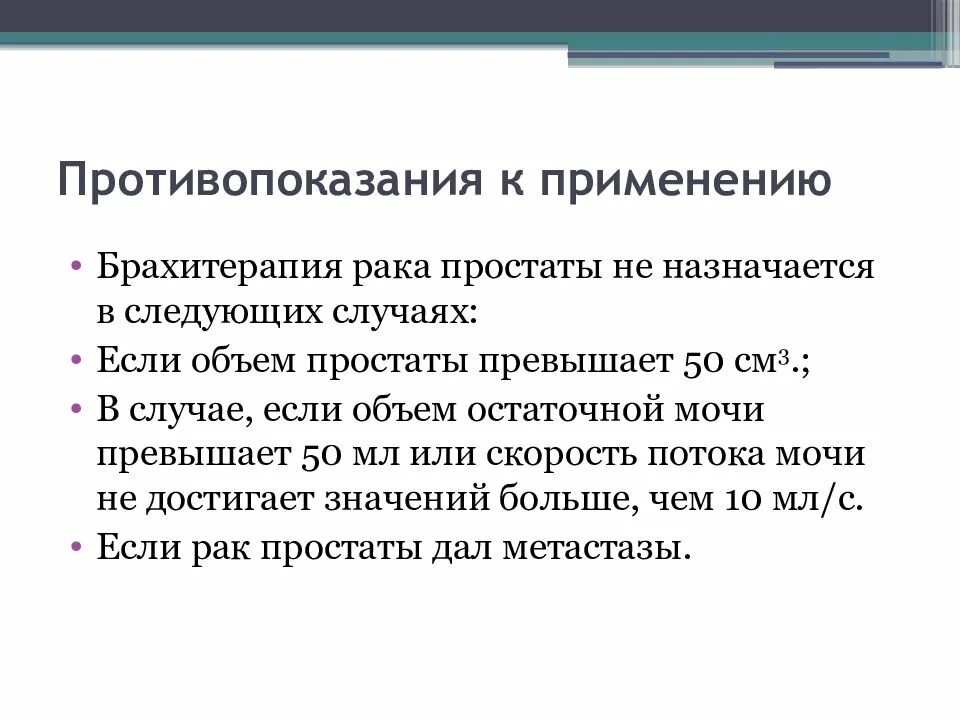 Противопоказания к применению

• Брахитерапия рака простаты не назначается в следующих случаях:
• Если объем простаты превышает 50 см$^3$.;
• В случае, если объем остаточной мочи превышает 50 мл или скорость потока мочи не достигает значений больше, чем 10 мл/с.
• Если рак простаты дал метастазы.